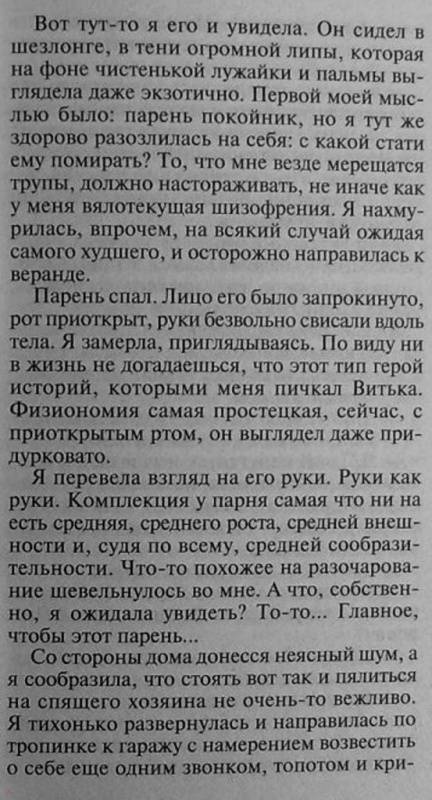 Вот тут-то я его и увидела. Он сидел в шезлонге, в тени огромной липы, которая на фоне чистенькой лужайки и пальмы выглядела даже экзотично. Первой моей мыслью было: парень покойник, но я тут же здорово разозлилась на себя: с какой стати ему помирать? То, что мне везде мерещатся трупы, должно настораживать, не иначе как у меня вялотекущая шизофрения. Я нахмурилась, впрочем, на всякий случай ожидая самого худшего, и осторожно направилась к веранде.

Парень спал. Лицо его было запрокинуто, рот приоткрыт, руки безвольно свисали вдоль тела. Я замерла, приглядываясь. По виду ни в жизнь не догадаешься, что этот тип герой историй, которыми меня пичкал Витька. Физиономия самая простецкая, сейчас, с приоткрытым ртом, он выглядел даже придурковато.

Я перевела взгляд на его руки. Руки как руки. Комплекция у парня самая что ни на есть средняя, среднего роста, средней внешности и, судя по всему, средней сообразительности. Что-то похожее на разочарование шевельнулось во мне. А что, собственно, я ожидала увидеть? То-то... Главное, чтобы этот парень...

Со стороны дома донесся неясный шум, а я сообразила, что стоять вот так и пялиться на спящего хозяина не очень-то вежливо. Я тихонько развернулась и направилась по тропинке к гаражу с намерением возвестить о себе еще одним звонком, топотом и кри-